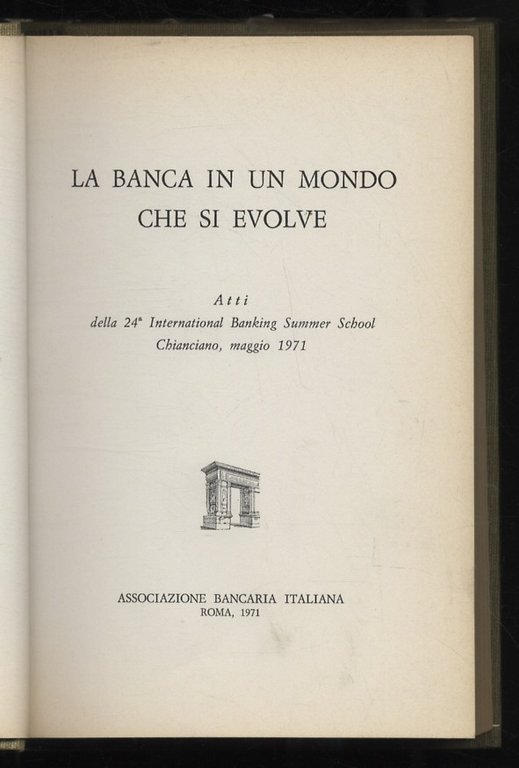 LA BANCA IN UN MONDO CHE SI EVOLVE

Atti
della 24ª International Banking Summer School
Chianciano, maggio 1971

ASSOCIAZIONE BANCARIA ITALIANA
ROMA, 1971